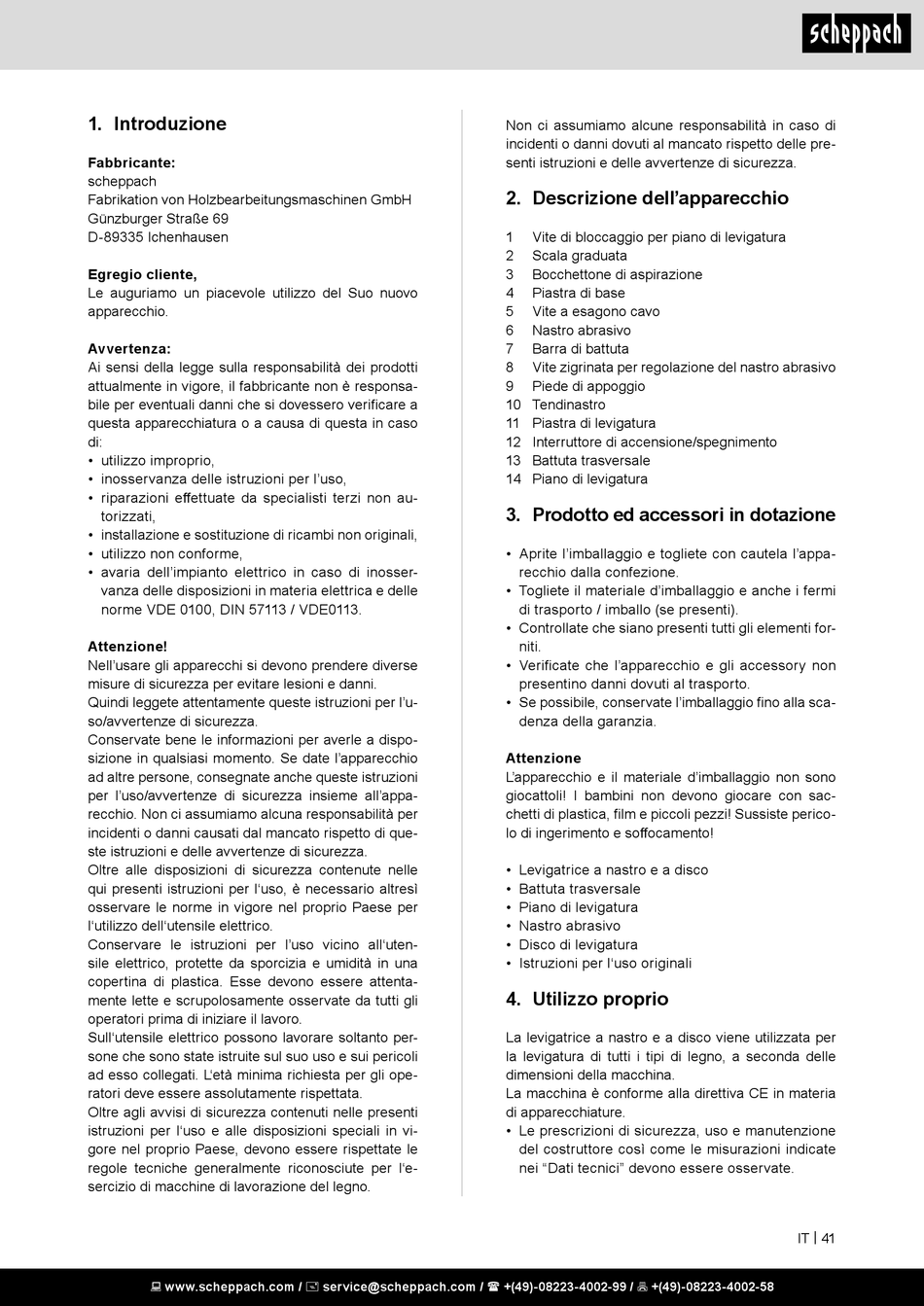 scheppach

1. Introduzione

Fabbricante:
scheppach
Fabrikation von Holzbearbeitungsmaschinen GmbH
Günzburger Straße 69
D-89335 Ichenhausen

Egregio cliente,
Le auguriamo un piacevole utilizzo del Suo nuovo apparecchio.

Avvertenza:
Ai sensi della legge sulla responsabilità dei prodotti attualmente in vigore, il fabbricante non è responsabile per eventuali danni che si dovessero verificare a questa apparecchiatura o a causa di questa in caso di:
• utilizzo improprio,
• inosservanza delle istruzioni per l'uso,
• riparazioni effettuate da specialisti terzi non autorizzati,
• installazione e sostituzione di ricambi non originali,
• utilizzo non conforme,
• avaria dell'impianto elettrico in caso di inosservanza delle disposizioni in materia elettrica e delle norme VDE 0100, DIN 57113 / VDE0113.

Attenzione!
Nell'usare gli apparecchi si devono prendere diverse misure di sicurezza per evitare lesioni e danni.
Quindi leggete attentamente queste istruzioni per l'uso/avvertenze di sicurezza.
Conservate bene le informazioni per averle a disposizione in qualsiasi momento. Se date l'apparecchio ad altre persone, consegnate anche queste istruzioni per l'uso/avvertenze di sicurezza insieme all'apparecchio. Non ci assumiamo alcuna responsabilità per incidenti o danni causati dal mancato rispetto di queste istruzioni e delle avvertenze di sicurezza.
Oltre alle disposizioni di sicurezza contenute nelle qui presenti istruzioni per l'uso, è necessario altresì osservare le norme in vigore nel proprio Paese per l'utilizzo dell'utensile elettrico.
Conservare le istruzioni per l'uso vicino all'utensile elettrico, protette da sporcizia e umidità in una copertina di plastica. Esse devono essere attentamente lette e scrupolosamente osservate da tutti gli operatori prima di iniziare il lavoro.
Sull'utensile elettrico possono lavorare soltanto persone che sono state istruite sul suo uso e sui pericoli ad esso collegati. L'età minima richiesta per gli operatori deve essere assolutamente rispettata.
Oltre agli avvisi di sicurezza contenuti nelle presenti istruzioni per l'uso e alle disposizioni speciali in vigore nel proprio Paese, devono essere rispettate le regole tecniche generalmente riconosciute per l'esercizio di macchine di lavorazione del legno.

Non ci assumiamo alcune responsabilità in caso di incidenti o danni dovuti al mancato rispetto delle presenti istruzioni e delle avvertenze di sicurezza.

2. Descrizione dell'apparecchio

1 Vite di bloccaggio per piano di levigatura
2 Scala graduata
3 Bocchettone di aspirazione
4 Piastra di base
5 Vite a esagono cavo
6 Nastro abrasivo
7 Barra di battuta
8 Vite zigrinata per regolazione del nastro abrasivo
9 Piede di appoggio
10 Tendinastro
11 Piastra di levigatura
12 Interruttore di accensione/spegnimento
13 Battuta trasversale
14 Piano di levigatura

3. Prodotto ed accessori in dotazione

• Aprite l'imballaggio e togliete con cautela l'apparecchio dalla confezione.
• Togliete il materiale d'imballaggio e anche i fermi di trasporto / imballo (se presenti).
• Controllate che siano presenti tutti gli elementi forniti.
• Verificate che l'apparecchio e gli accessory non presentino danni dovuti al trasporto.
• Se possibile, conservate l'imballaggio fino alla scadenza della garanzia.

Attenzione
L'apparecchio e il materiale d'imballaggio non sono giocattoli! I bambini non devono giocare con sacchetti di plastica, film e piccoli pezzi! Sussiste pericolo di ingerimento e soffocamento!

• Levigatrice a nastro e a disco
• Battuta trasversale
• Piano di levigatura
• Nastro abrasivo
• Disco di levigatura
• Istruzioni per l'uso originali

4. Utilizzo proprio

La levigatrice a nastro e a disco viene utilizzata per la levigatura di tutti i tipi di legno, a seconda delle dimensioni della macchina.
La macchina è conforme alla direttiva CE in materia di apparecchiature.
• Le prescrizioni di sicurezza, uso e manutenzione del costruttore così come le misurazioni indicate nei "Dati tecnici" devono essere osservate.

IT | 41

www.scheppach.com / service@scheppach.com / +(49)-08223-4002-99 / +(49)-08223-4002-58